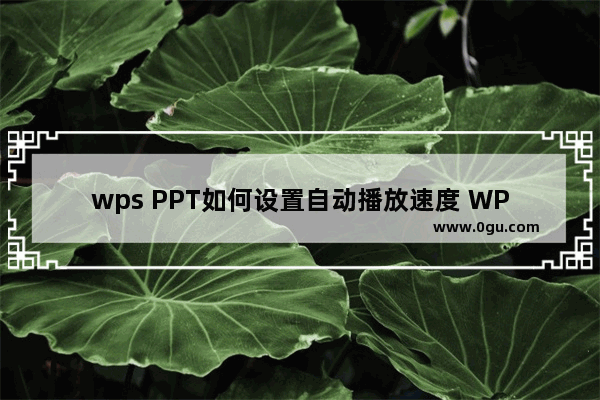 wps PPT如何设置自动播放速度 WP

www.0gu.com